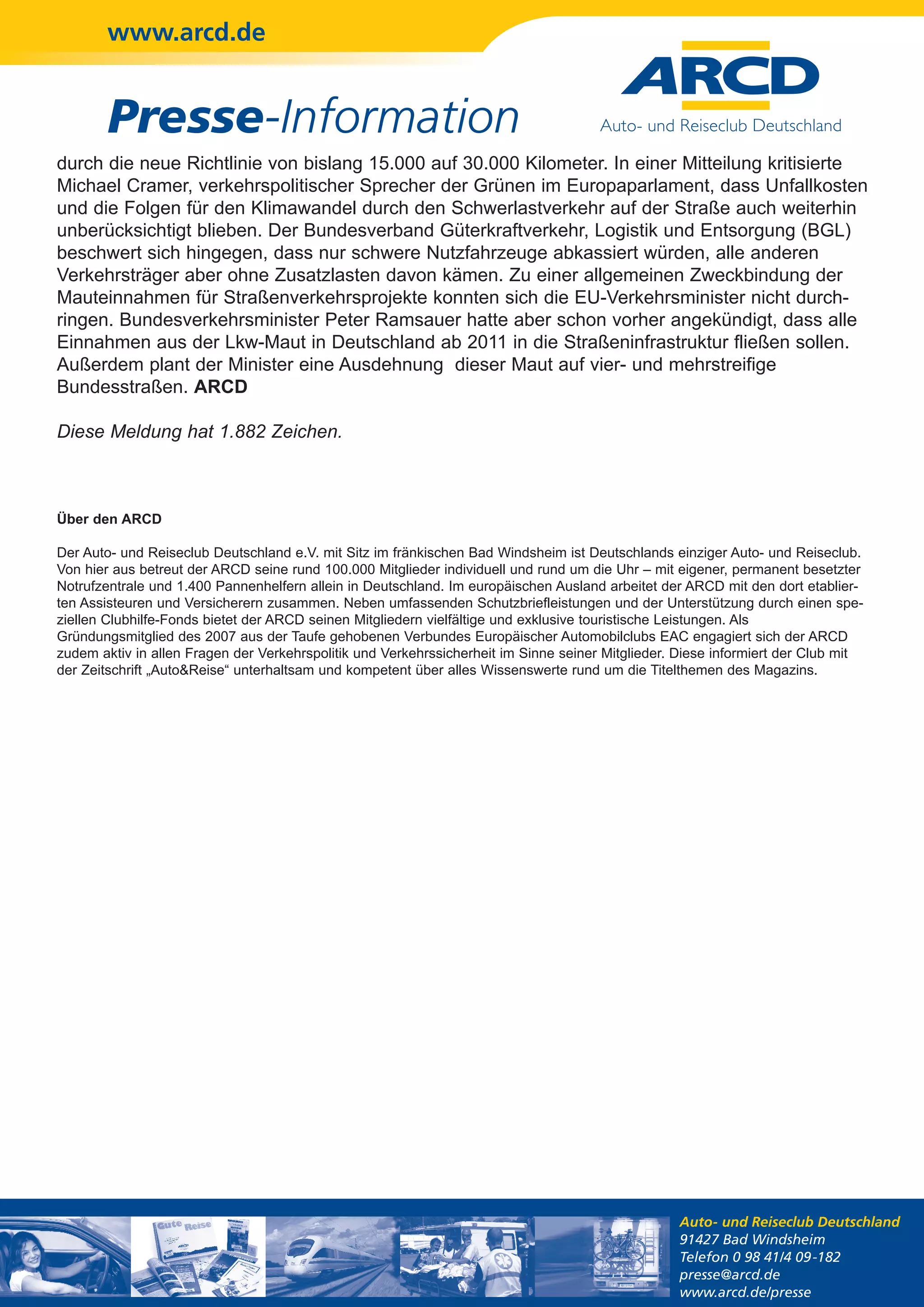 www.arcd.de

Presse-Information

ARCD
Auto- und Reiseclub Deutschland

durch die neue Richtlinie von bislang 15.000 auf 30.000 Kilometer. In einer Mitteilung kritisierte Michael Cramer, verkehrspolitischer Sprecher der Grünen im Europaparlament, dass Unfallkosten und die Folgen für den Klimawandel durch den Schwerlastverkehr auf der Straße auch weiterhin unberücksichtigt blieben. Der Bundesverband Güterkraftverkehr, Logistik und Entsorgung (BGL) beschwert sich hingegen, dass nur schwere Nutzfahrzeuge abkassiert würden, alle anderen Verkehrsträger aber ohne Zusatzlasten davon kämen. Zu einer allgemeinen Zweckbindung der Mauteinnahmen für Straßenverkehrsprojekte konnten sich die EU-Verkehrsminister nicht durchringen. Bundesverkehrsminister Peter Ramsauer hatte aber schon vorher angekündigt, dass alle Einnahmen aus der Lkw-Maut in Deutschland ab 2011 in die Straßeninfrastruktur fließen sollen. Außerdem plant der Minister eine Ausdehnung dieser Maut auf vier- und mehrstreifige Bundesstraßen. ARCD

Diese Meldung hat 1.882 Zeichen.

Über den ARCD

Der Auto- und Reiseclub Deutschland e.V. mit Sitz im fränkischen Bad Windsheim ist Deutschlands einziger Auto- und Reiseclub. Von hier aus betreut der ARCD seine rund 100.000 Mitglieder individuell und rund um die Uhr – mit eigener, permanent besetzter Notrufzentrale und 1.400 Pannenhelfern allein in Deutschland. Im europäischen Ausland arbeitet der ARCD mit den dort etablierten Assisteuren und Versicherern zusammen. Neben umfassenden Schutzbriefleistungen und der Unterstützung durch einen speziellen Clubhilfe-Fonds bietet der ARCD seinen Mitgliedern vielfältige und exklusive touristische Leistungen. Als Gründungsmitglied des 2007 aus der Taufe gehobenen Verbundes Europäischer Automobilclubs EAC engagiert sich der ARCD zudem aktiv in allen Fragen der Verkehrspolitik und Verkehrssicherheit im Sinne seiner Mitglieder. Diese informiert der Club mit der Zeitschrift „Auto&Reise“ unterhaltsam und kompetent über alles Wissenswerte rund um die Titelthemen des Magazins.

Gute Reise

Auto- und Reiseclub Deutschland
91427 Bad Windsheim
Telefon 0 98 41/4 09-182
presse@arcd.de
www.arcd.de/presse